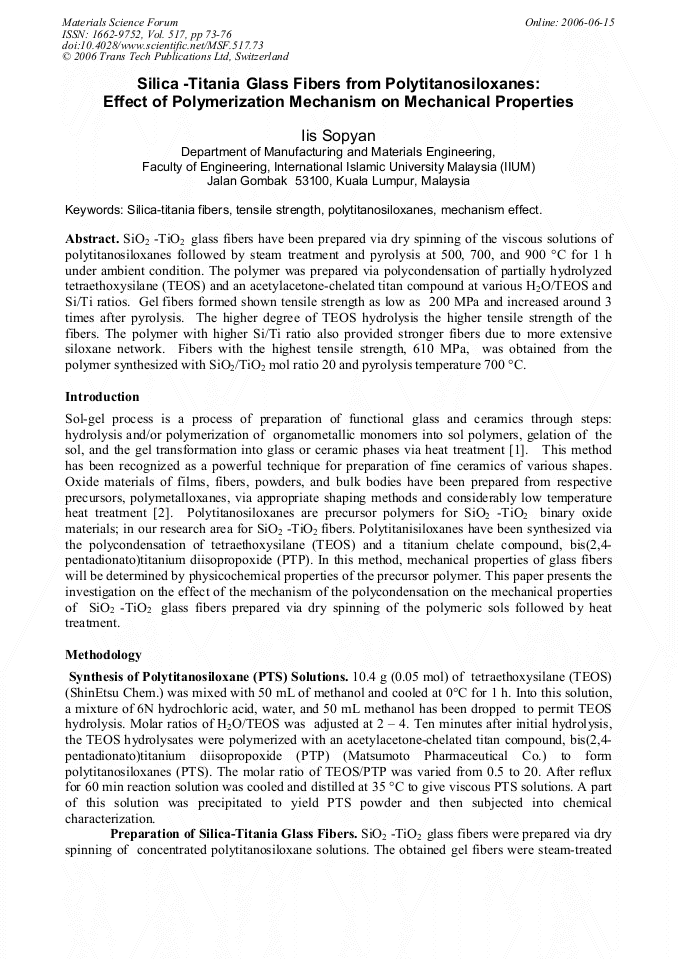 Materials Science Forum
ISSN: 1662-9752, Vol. 517, pp 73-76
doi:10.4028/www.scientific.net/MSF.517.73
© 2006 Trans Tech Publications Ltd, Switzerland

Online: 2006-06-15

Silica -Titania Glass Fibers from Polytitanosiloxanes: Effect of Polymerization Mechanism on Mechanical Properties

Iis Sopyan

Department of Manufacturing and Materials Engineering, Faculty of Engineering, International Islamic University Malaysia (IIUM) Jalan Gombak 53100, Kuala Lumpur, Malaysia

Keywords: Silica-titania fibers, tensile strength, polytitanosiloxanes, mechanism effect.

Abstract. $SiO_2$ -$TiO_2$ glass fibers have been prepared via dry spinning of the viscous solutions of polytitanosiloxanes followed by steam treatment and pyrolysis at 500, 700, and 900 °C for 1 h under ambient condition. The polymer was prepared via polycondensation of partially hydrolyzed tetraethoxysilane (TEOS) and an acetylacetone-chelated titan compound at various $H_2O$/TEOS and Si/Ti ratios. Gel fibers formed shown tensile strength as low as 200 MPa and increased around 3 times after pyrolysis. The higher degree of TEOS hydrolysis the higher tensile strength of the fibers. The polymer with higher Si/Ti ratio also provided stronger fibers due to more extensive siloxane network. Fibers with the highest tensile strength, 610 MPa, was obtained from the polymer synthesized with $SiO_2$/$TiO_2$ mol ratio 20 and pyrolysis temperature 700 °C.

Introduction

Sol-gel process is a process of preparation of functional glass and ceramics through steps: hydrolysis and/or polymerization of organometallic monomers into sol polymers, gelation of the sol, and the gel transformation into glass or ceramic phases via heat treatment [1]. This method has been recognized as a powerful technique for preparation of fine ceramics of various shapes. Oxide materials of films, fibers, powders, and bulk bodies have been prepared from respective precursors, polymetalloxanes, via appropriate shaping methods and considerably low temperature heat treatment [2]. Polytitanosiloxanes are precursor polymers for $SiO_2$ -$TiO_2$ binary oxide materials; in our research area for $SiO_2$ -$TiO_2$ fibers. Polytitanisiloxanes have been synthesized via the polycondensation of tetraethoxysilane (TEOS) and a titanium chelate compound, bis(2,4-pentadionato)titanium diisopropoxide (PTP). In this method, mechanical properties of glass fibers will be determined by physicochemical properties of the precursor polymer. This paper presents the investigation on the effect of the mechanism of the polycondensation on the mechanical properties of $SiO_2$ -$TiO_2$ glass fibers prepared via dry spinning of the polymeric sols followed by heat treatment.

Methodology

Synthesis of Polytitanosiloxane (PTS) Solutions. 10.4 g (0.05 mol) of tetraethoxysilane (TEOS) (ShinEtsu Chem.) was mixed with 50 mL of methanol and cooled at 0°C for 1 h. Into this solution, a mixture of 6N hydrochloric acid, water, and 50 mL methanol has been dropped to permit TEOS hydrolysis. Molar ratios of $H_2O$/TEOS was adjusted at 2 – 4. Ten minutes after initial hydrolysis, the TEOS hydrolysates were polymerized with an acetylacetone-chelated titan compound, bis(2,4-pentadionato)titanium diisopropoxide (PTP) (Matsumoto Pharmaceutical Co.) to form polytitanosiloxanes (PTS). The molar ratio of TEOS/PTP was varied from 0.5 to 20. After reflux for 60 min reaction solution was cooled and distilled at 35 °C to give viscous PTS solutions. A part of this solution was precipitated to yield PTS powder and then subjected into chemical characterization.

Preparation of Silica-Titania Glass Fibers. $SiO_2$ -$TiO_2$ glass fibers were prepared via dry spinning of concentrated polytitanosiloxane solutions. The obtained gel fibers were steam-treated